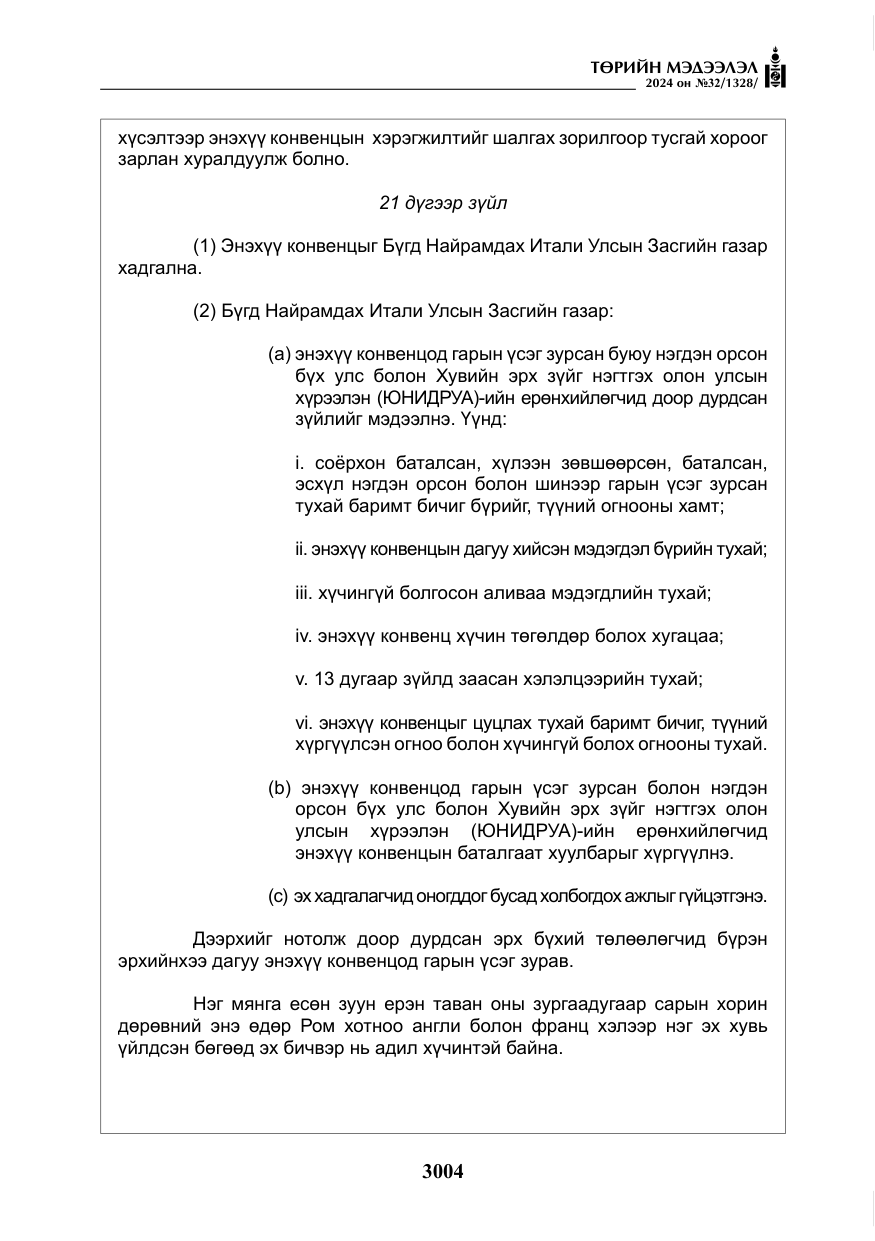 ТӨРИЙН МЭДЭЭЛЭЛ
2024 он №32/1328/

хүсэлтээр энэхүү конвенцын хэрэгжилтийг шалгах зорилгоор тусгай хороог зарлан хуралдуулж болно.

21 дүгээр зүйл

(1) Энэхүү конвенцыг Бүгд Найрамдах Итали Улсын Засгийн газар хадгална.

(2) Бүгд Найрамдах Итали Улсын Засгийн газар:

(a) энэхүү конвенцод гарын үсэг зурсан буюу нэгдэн орсон бүх улс болон Хувийн эрх зүйг нэгтгэх олон улсын хүрээлэн (ЮНИДРУА)-ийн ерөнхийлөгчид доор дурдсан зүйлийг мэдээлнэ. Үүнд:

i. соёрхон баталсан, хүлээн зөвшөөрсөн, баталсан, эсхүл нэгдэн орсон болон шинээр гарын үсэг зурсан тухай баримт бичиг бүрийг, түүний огнооны хамт;

ii. энэхүү конвенцын дагуу хийсэн мэдэгдэл бүрийн тухай;

iii. хүчингүй болгосон аливаа мэдэгдлийн тухай;

iv. энэхүү конвенц хүчин төгөлдөр болох хугацаа;

v. 13 дугаар зүйлд заасан хэлэлцээрийн тухай;

vi. энэхүү конвенцыг цуцлах тухай баримт бичиг, түүний хүргүүлсэн огноо болон хүчингүй болох огнооны тухай.

(b) энэхүү конвенцод гарын үсэг зурсан болон нэгдэн орсон бүх улс болон Хувийн эрх зүйг нэгтгэх олон улсын хүрээлэн (ЮНИДРУА)-ийн ерөнхийлөгчид энэхүү конвенцын баталгаат хуулбарыг хүргүүлнэ.

(c) эх хадгалагчид оногддог бусад холбогдох ажлыг гүйцэтгэнэ.

Дээрхийг нотолж доор дурдсан эрх бүхий төлөөлөгчид бүрэн эрхийнхээ дагуу энэхүү конвенцод гарын үсэг зурав.

Нэг мянга есөн зуун ерэн таван оны зургаадугаар сарын хорин дөрөвний энэ өдөр Ром хотноо англи болон франц хэлээр нэг эх хувь үйлдсэн бөгөөд эх бичвэр нь адил хүчинтэй байна.

3004